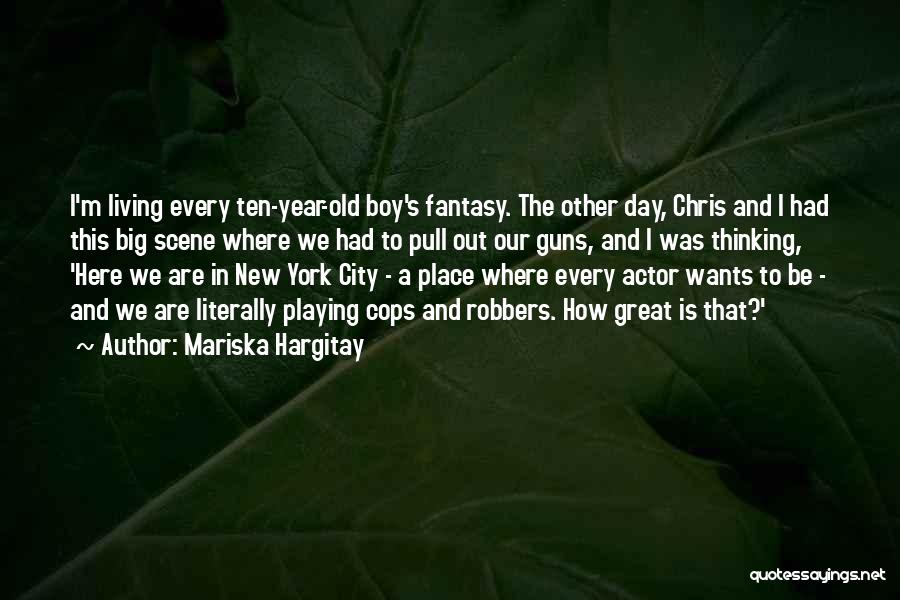 I'm living every ten-year-old boy's fantasy. The other day, Chris and I had this big scene where we had to pull out our guns, and I was thinking, 'Here we are in New York City - a place where every actor wants to be - and we are literally playing cops and robbers. How great is that?'

~ Author: Mariska Hargitay

quotessayings.net